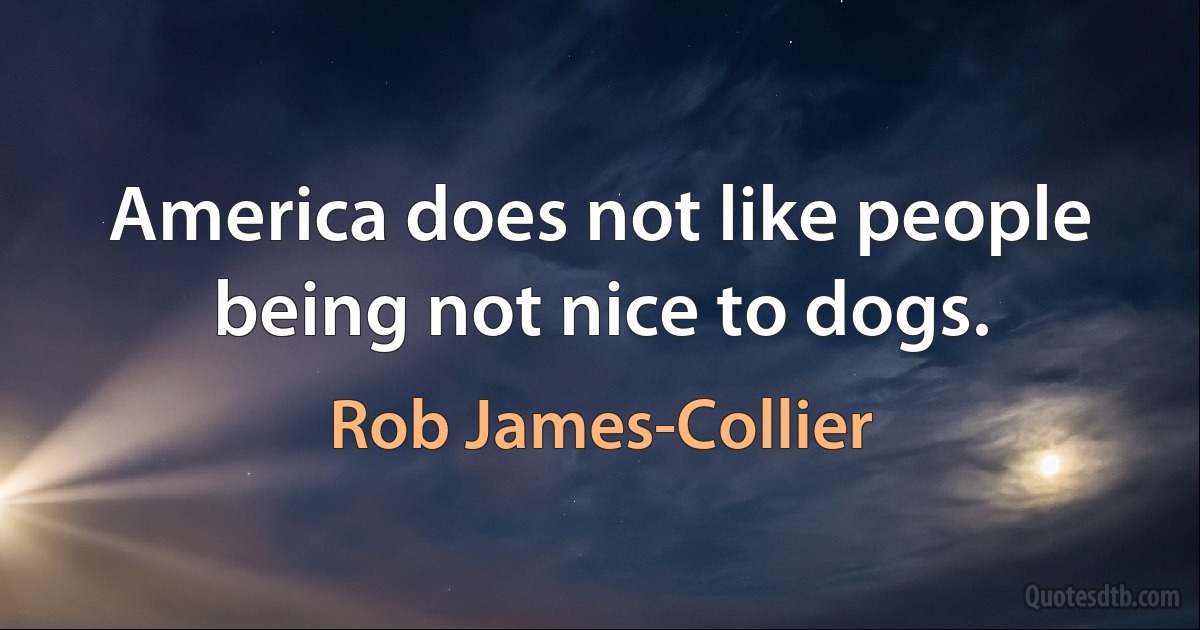 America does not like people being not nice to dogs.

Rob James-Collier

Quotesdtb.com